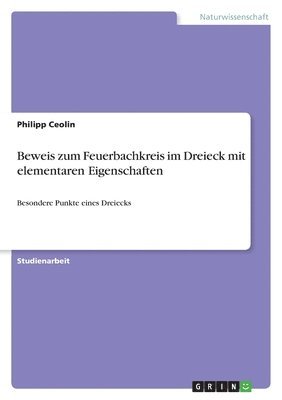 Naturwissenschaft

Philipp Ceolin

Beweis zum Feuerbachkreis im Dreieck mit elementaren Eigenschaften

Besondere Punkte eines Dreiecks

Studienarbeit

GRIN